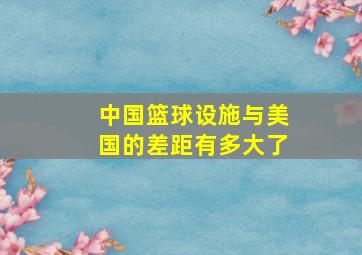 中国篮球设施与美国的差距有多大了